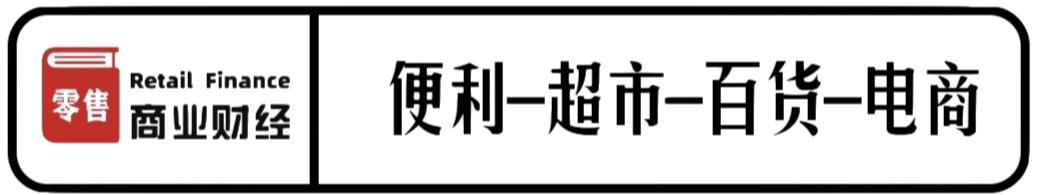 零售
Retail Finance
商业财经
便利—超市—百货—电商